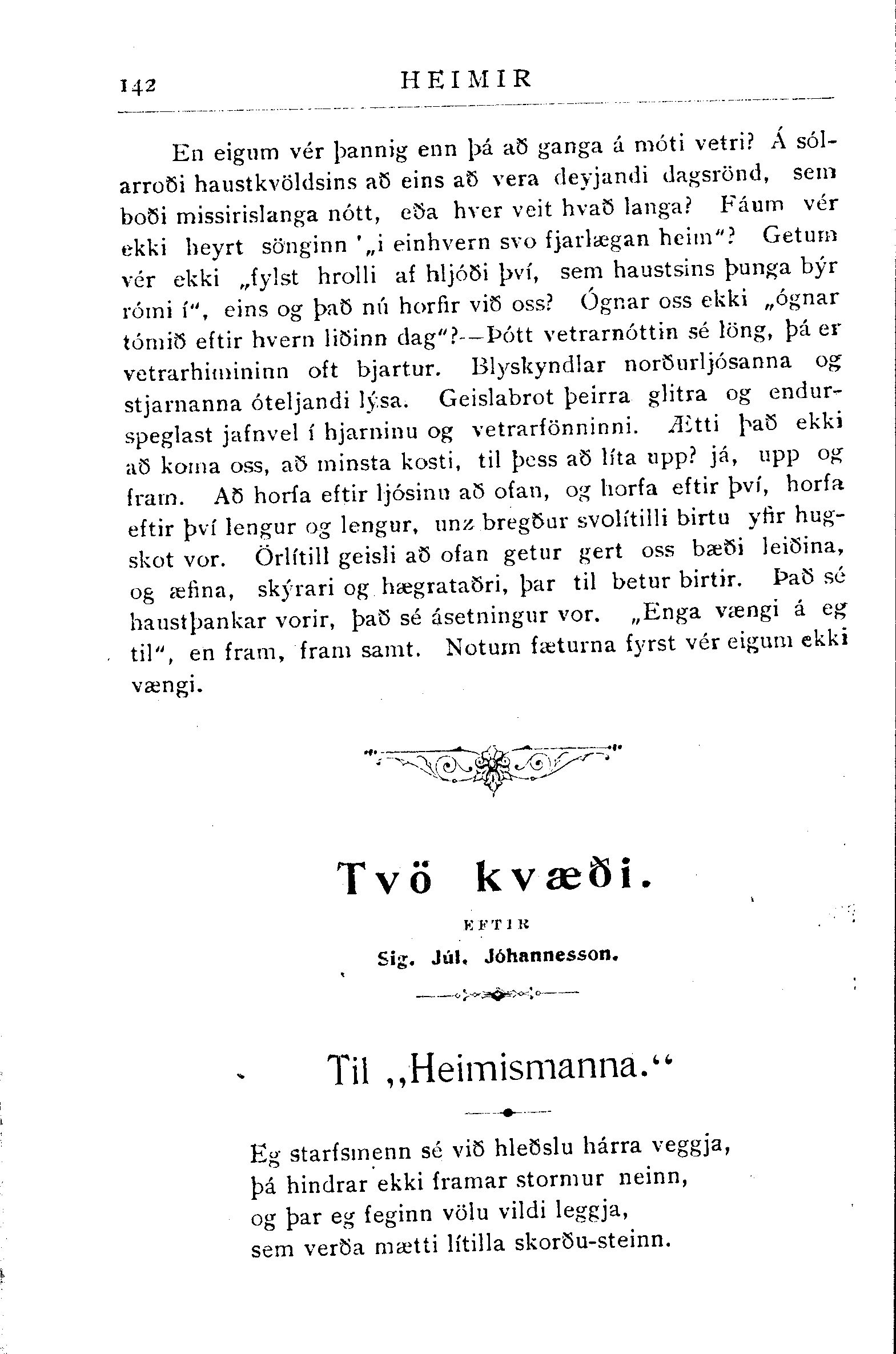 142 HEIMIR

En eigum vér þannig enn þá að ganga á móti vetri? Á sólarroði haustkvöldsins að eins að vera deyjandi dagsrönd, sem boði missirislanga nótt, eða hver veit hvað langa? Fáum vér ekki heyrt sönginn '„i einhvern svo fjarlægan heim"? Getum vér ekki „fylst hrolli af hljóði því, sem haustsins þunga býr rómi í", eins og það nú horfir við oss? Ógnar oss ekki „ógnar tómið eftir hvern liðinn dag"?—Þótt vetrarnóttin sé löng, þá er vetrarhimininn oft bjartur. Blyskyndlar norðurljósanna og stjarnanna óteljandi lýsa. Geislabrot þeirra glitra og endurspeglast jafnvel í hjarninu og vetrarfönninni. Ætti það ekki að koma oss, að minsta kosti, til þess að líta upp? já, upp og fram. Að horfa eftir ljósinu að ofan, og horfa eftir því, horfa eftir því lengur og lengur, unz bregður svolítilli birtu yfir hugskot vor. Örlítill geisli að ofan getur gert oss bæði leiðina, og æfina, skýrari og hægrataðri, þar til betur birtir. Það sé haustþankar vorir, það sé ásetningur vor. „Enga vængi á eg til", en fram, fram samt. Notum fæturna fyrst vér eigum ekki vængi.

Tvö kvæði.

EFTIR

Sig. Júl. Jóhannesson.

Til „Heimismanna."

Eg starfsmenn sé við hleðslu hárra veggja,
þá hindrar ekki framar stormur neinn,
og þar eg feginn völu vildi leggja,
sem verða mætti lítilla skorðu-steinn.